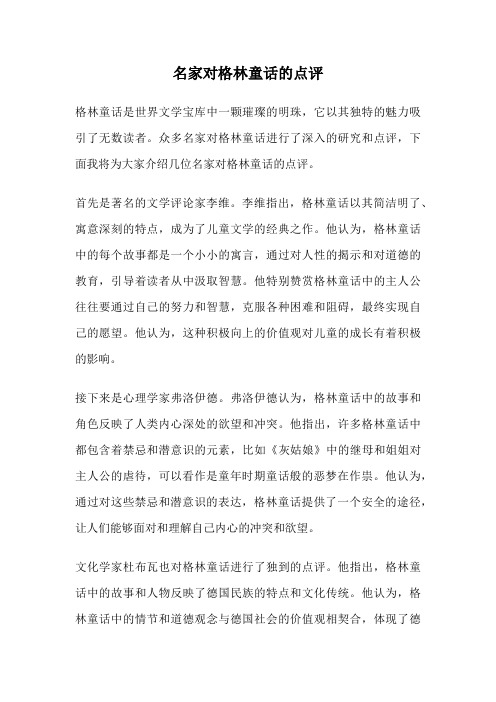 名家对格林童话的点评

格林童话是世界文学宝库中一颗璀璨的明珠，它以其独特的魅力吸引了无数读者。众多名家对格林童话进行了深入的研究和点评，下面我将为大家介绍几位名家对格林童话的点评。

首先是著名的文学评论家李维。李维指出，格林童话以其简洁明了、寓意深刻的特点，成为了儿童文学的经典之作。他认为，格林童话中的每个故事都是一个小小的寓言，通过对人性的揭示和对道德的教育，引导着读者从中汲取智慧。他特别赞赏格林童话中的主人公往往要通过自己的努力和智慧，克服各种困难和阻碍，最终实现自己的愿望。他认为，这种积极向上的价值观对儿童的成长有着积极的影响。

接下来是心理学家弗洛伊德。弗洛伊德认为，格林童话中的故事和角色反映了人类内心深处的欲望和冲突。他指出，许多格林童话中都包含着禁忌和潜意识的元素，比如《灰姑娘》中的继母和姐姐对主人公的虐待，可以看作是童年时期童话般的恶梦在作祟。他认为，通过对这些禁忌和潜意识的表达，格林童话提供了一个安全的途径，让人们能够面对和理解自己内心的冲突和欲望。

文化学家杜布瓦也对格林童话进行了独到的点评。他指出，格林童话中的故事和人物反映了德国民族的特点和文化传统。他认为，格林童话中的情节和道德观念与德国社会的价值观相契合，体现了德